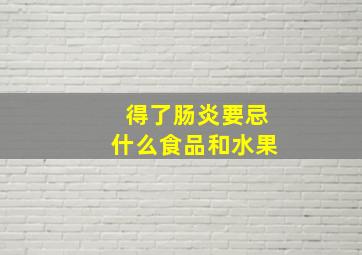 得了肠炎要忌
什么食品和水果